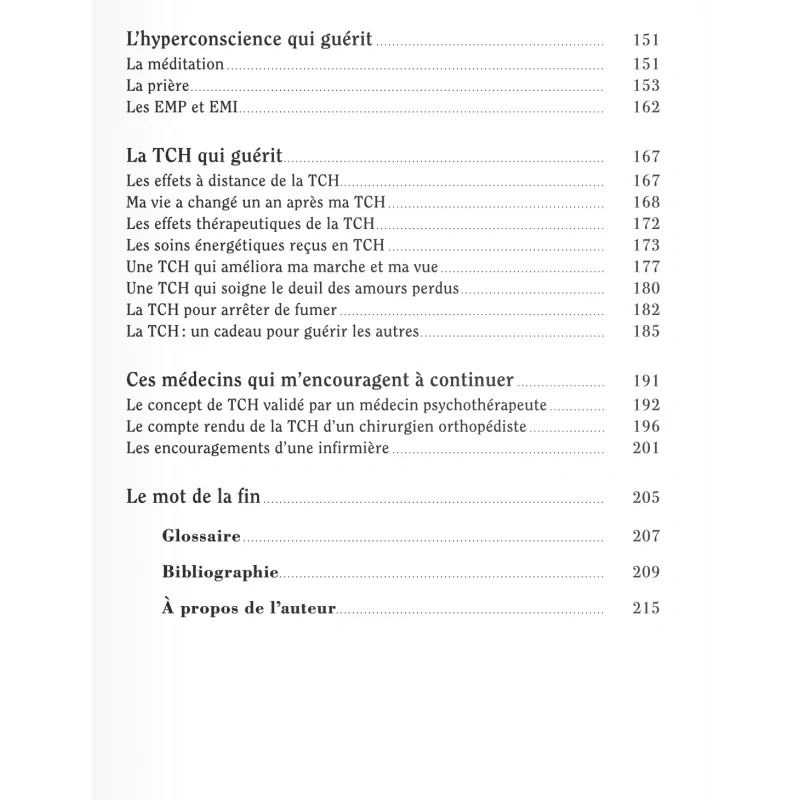 L'hyperconscience qui guérit ........ 151
La méditation ........ 151
La prière ........ 153
Les EMP et EMI ........ 162

La TCH qui guérit ........ 167
Les effets à distance de la TCH ........ 167
Ma vie a changé un an après ma TCH ........ 168
Les effets thérapeutiques de la TCH ........ 172
Les soins énergétiques reçus en TCH ........ 173
Une TCH qui améliora ma marche et ma vue ........ 177
Une TCH qui soigne le deuil des amours perdus ........ 180
La TCH pour arrêter de fumer ........ 182
La TCH : un cadeau pour guérir les autres ........ 185

Ces médecins qui m'encouragent à continuer ........ 191
Le concept de TCH validé par un médecin psychothérapeute ........ 192
Le compte rendu de la TCH d'un chirurgien orthopédiste ........ 196
Les encouragements d'une infirmière ........ 201

Le mot de la fin ........ 205

Glossaire ........ 207

Bibliographie ........ 209

À propos de l'auteur ........ 215